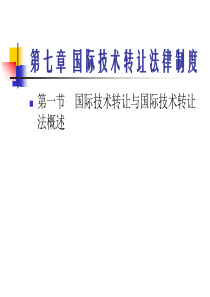 第七章 国际技术转让法律制度

第一节 国际技术转让与国际技术转让法概述